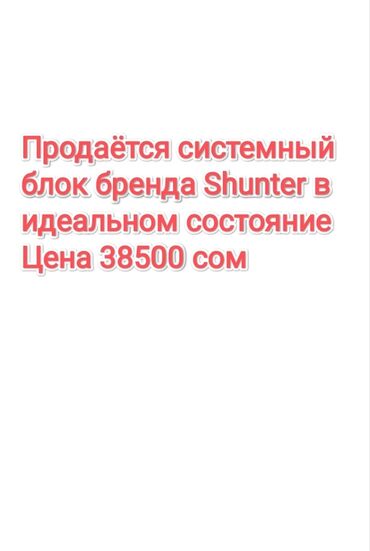 Продаётся системный блок бренда Shunter в идеальном состояние Цена 38500 сом